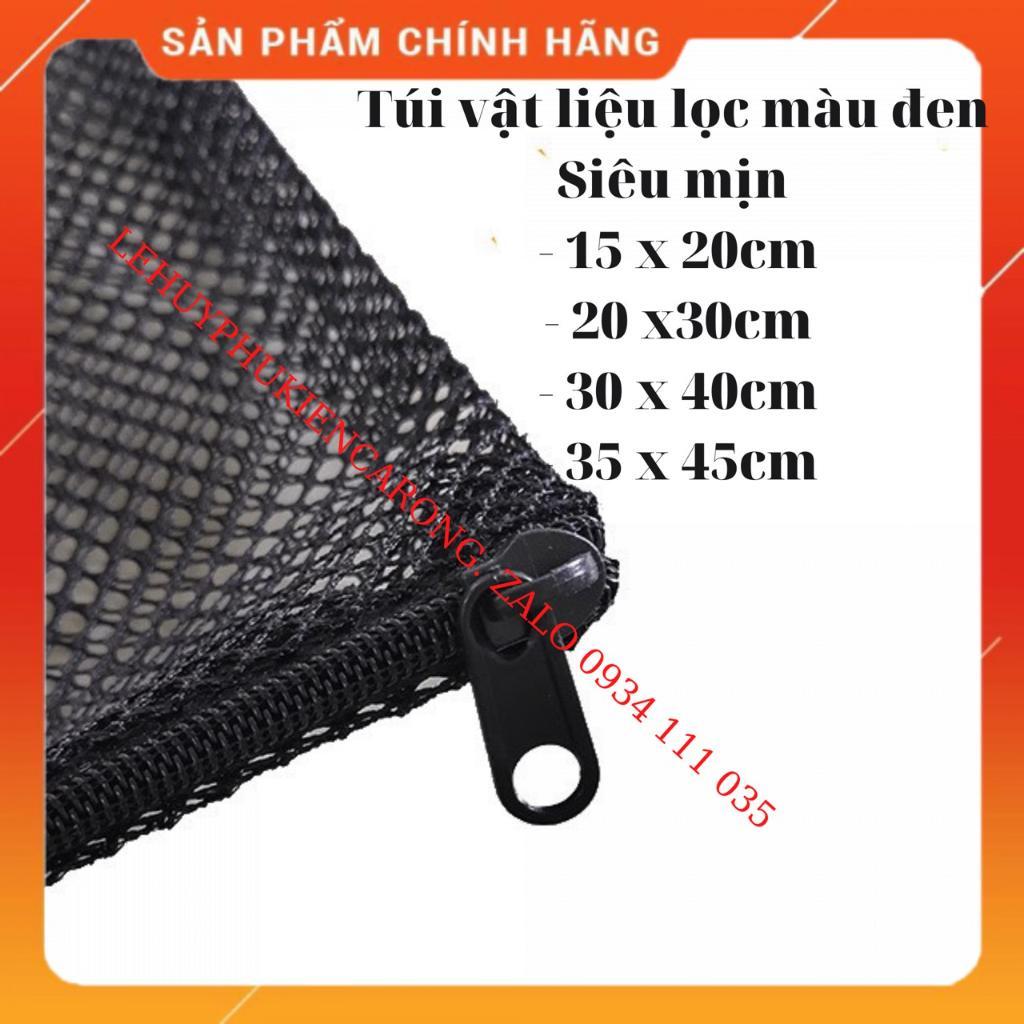 SẢN PHẨM CHÍNH HÃNG

Túi vật liệu lọc màu đen
Siêu mịn
- 15 x 20cm
- 20 x30cm
- 30 x 40cm
35 x 45cm

LEHUYPHUKIENCARONG. ZALO 0934 111 035